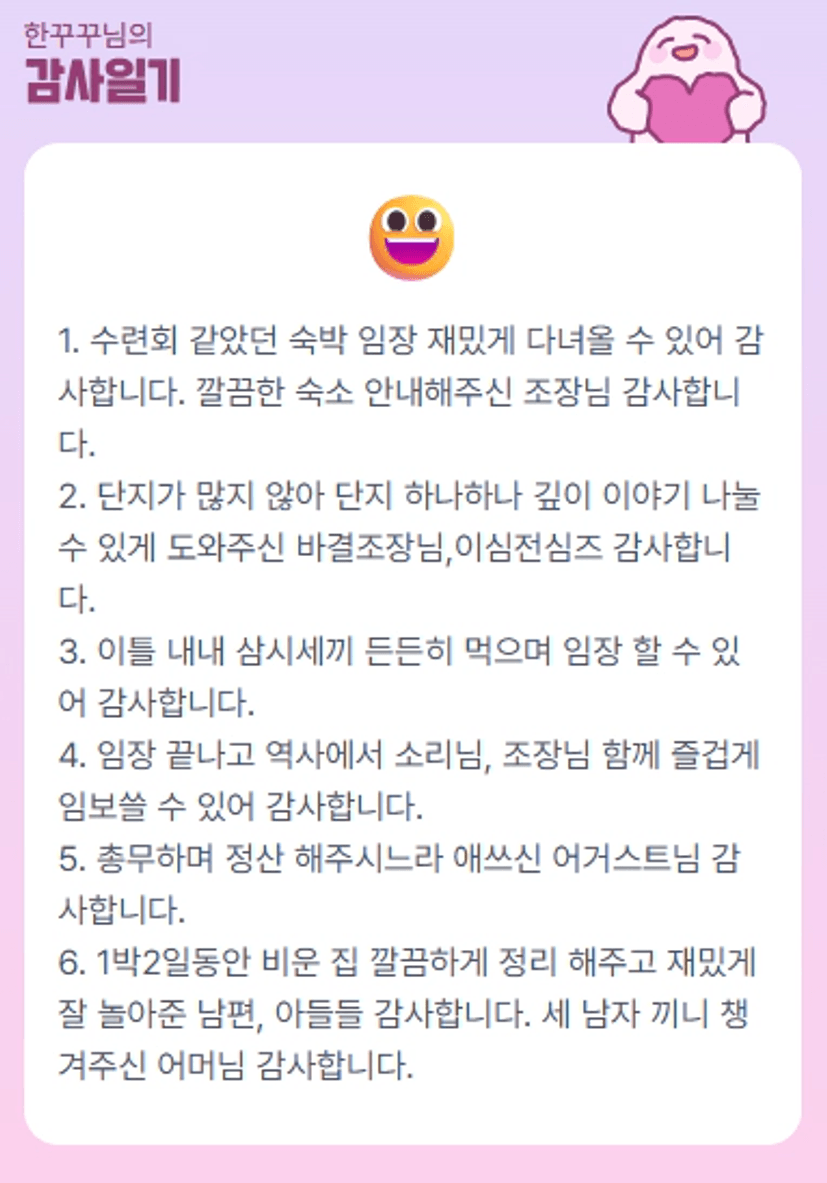 한꾸꾸님의
감사일기

1. 수련회 같았던 숙박 임장 재밌게 다녀올 수 있어 감사합니다. 깔끔한 숙소 안내해주신 조장님 감사합니다.
2. 단지가 많지 않아 단지 하나하나 깊이 이야기 나눌 수 있게 도와주신 바결조장님,이심전심즈 감사합니다.
3. 이틀 내내 삼시세끼 든든히 먹으며 임장 할 수 있어 감사합니다.
4. 임장 끝나고 역사에서 소리님, 조장님 함께 즐겁게 임보쓸 수 있어 감사합니다.
5. 총무하며 정산 해주시느라 애쓰신 어거스트님 감사합니다.
6. 1박2일동안 비운 집 깔끔하게 정리 해주고 재밌게 잘 놀아준 남편, 아들들 감사합니다. 세 남자 끼니 챙겨주신 어머님 감사합니다.